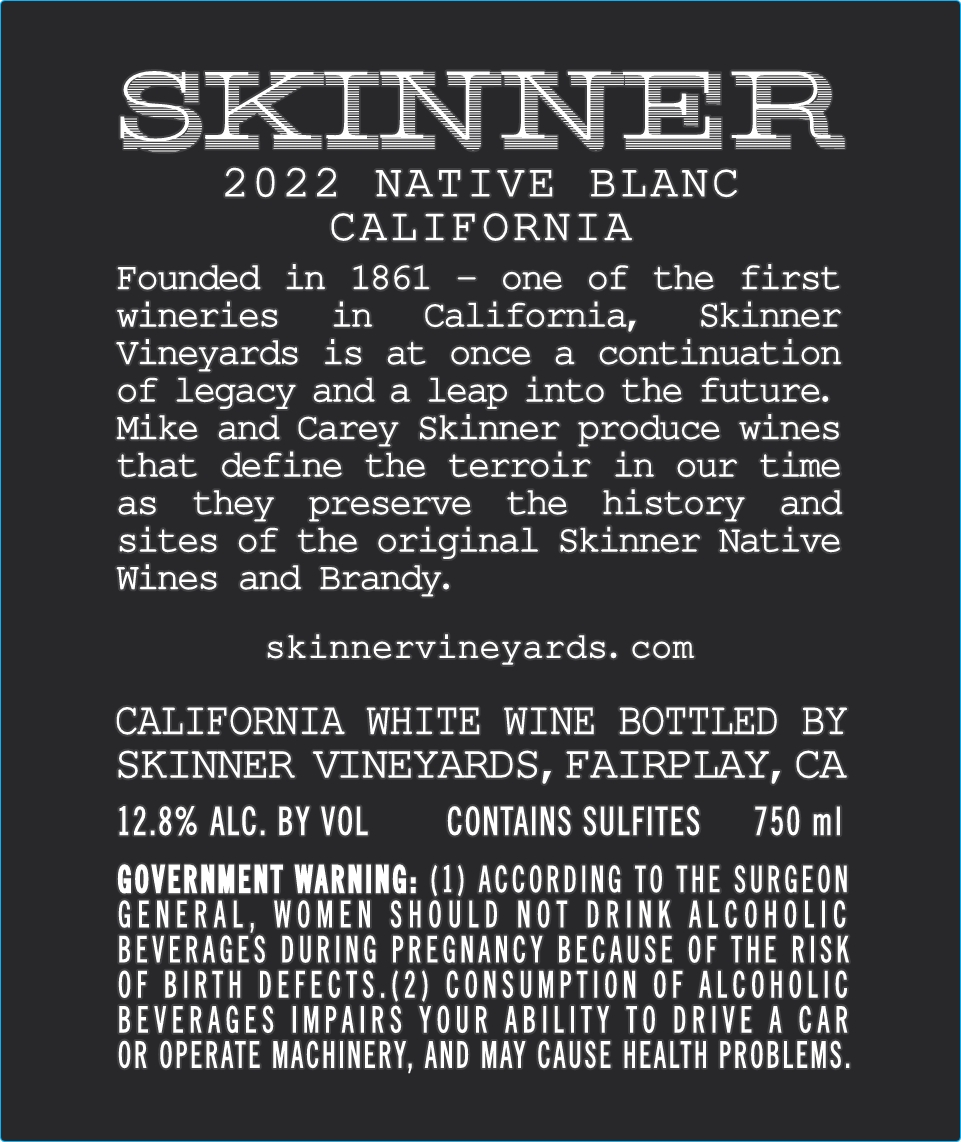 SKINNER

2022 NATIVE BLANC
CALIFORNIA

Founded in 1861 - one of the first wineries in California, Skinner Vineyards is at once a continuation of legacy and a leap into the future. Mike and Carey Skinner produce wines that define the terroir in our time as they preserve the history and sites of the original Skinner Native Wines and Brandy.

skinnervineyards.com

CALIFORNIA WHITE WINE BOTTLED BY
SKINNER VINEYARDS, FAIRPLAY, CA

12.8% ALC. BY VOL    CONTAINS SULFITES    750 ml

GOVERNMENT WARNING: (1) ACCORDING TO THE SURGEON GENERAL, WOMEN SHOULD NOT DRINK ALCOHOLIC BEVERAGES DURING PREGNANCY BECAUSE OF THE RISK OF BIRTH DEFECTS.(2) CONSUMPTION OF ALCOHOLIC BEVERAGES IMPAIRS YOUR ABILITY TO DRIVE A CAR OR OPERATE MACHINERY, AND MAY CAUSE HEALTH PROBLEMS.